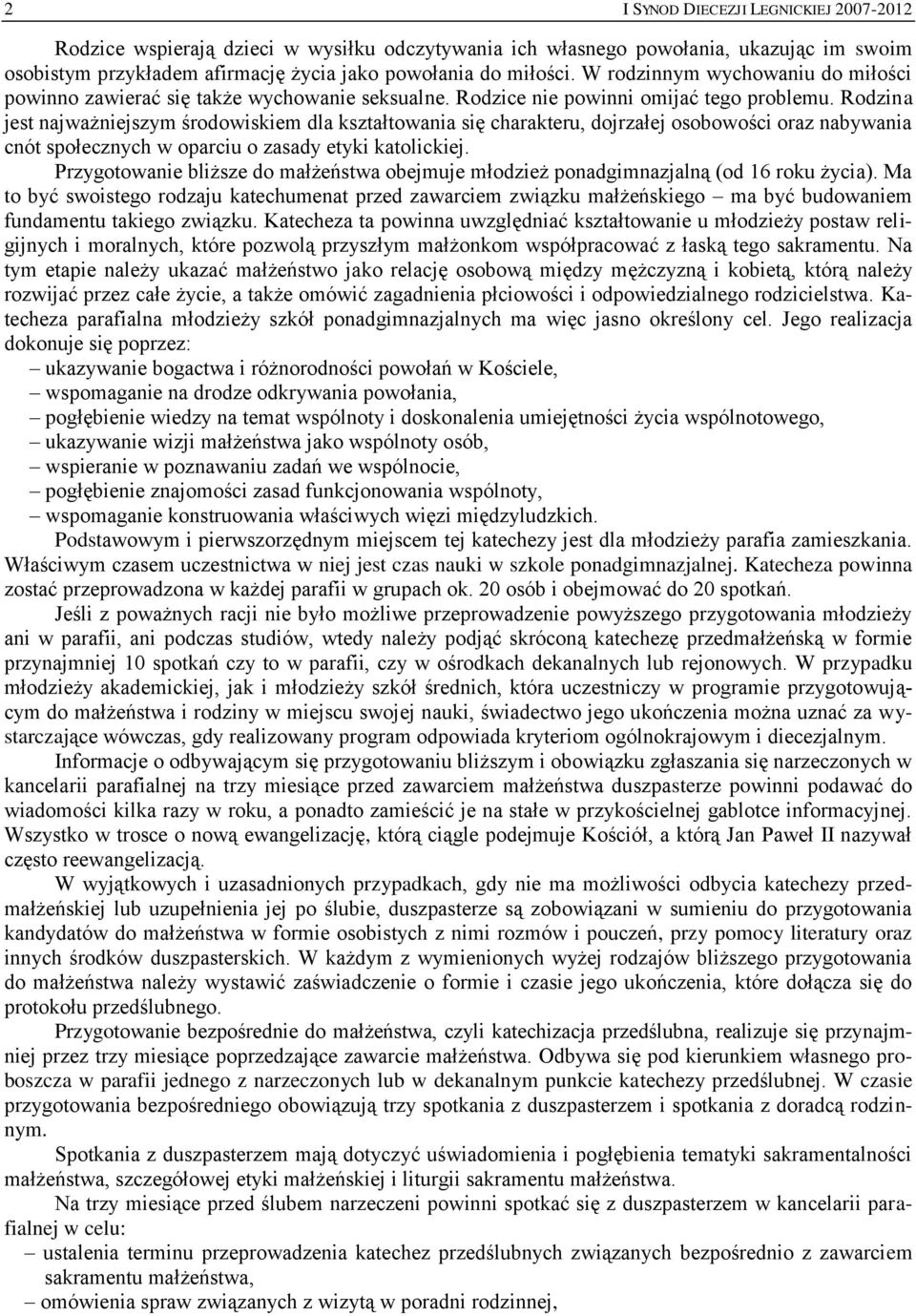 2 I SYNOD DIECEZJI LEGNICKIEJ 2007-2012

Rodzice wspierają dzieci w wysiłku odczytywania ich własnego powołania, ukazując im swoim osobistym przykładem afirmację życia jako powołania do miłości. W rodzinnym wychowaniu do miłości powinno zawierać się także wychowanie seksualne. Rodzice nie powinni omijać tego problemu. Rodzina jest najważniejszym środowiskiem dla kształtowania się charakteru, dojrzałej osobowości oraz nabywania cnót społecznych w oparciu o zasady etyki katolickiej.

Przygotowanie bliższe do małżeństwa obejmuje młodzież ponadgimnazjalną (od 16 roku życia). Ma to być swoistego rodzaju katechumenat przed zawarciem związku małżeńskiego – ma być budowaniem fundamentu takiego związku. Katecheza ta powinna uwzględniać kształtowanie u młodzieży postaw religijnych i moralnych, które pozwolą przyszłym małżonkom współpracować z łaską tego sakramentu. Na tym etapie należy ukazać małżeństwo jako relację osobową między mężczyzną i kobietą, którą należy rozwijać przez całe życie, a także omówić zagadnienia płciowości i odpowiedzialnego rodzicielstwa. Katecheza parafialna młodzieży szkół ponadgimnazjalnych ma więc jasno określony cel. Jego realizacja dokonuje się poprzez:
– ukazywanie bogactwa i różnorodności powołań w Kościele,
– wspomaganie na drodze odkrywania powołania,
– pogłębienie wiedzy na temat wspólnoty i doskonalenia umiejętności życia wspólnotowego,
– ukazywanie wizji małżeństwa jako wspólnoty osób,
– wspieranie w poznawaniu zadań we wspólnocie,
– pogłębienie znajomości zasad funkcjonowania wspólnoty,
– wspomaganie konstruowania właściwych więzi międzyludzkich.

Podstawowym i pierwszorzędnym miejscem tej katechezy jest dla młodzieży parafia zamieszkania. Właściwym czasem uczestnictwa w niej jest czas nauki w szkole ponadgimnazjalnej. Katecheza powinna zostać przeprowadzona w każdej parafii w grupach ok. 20 osób i obejmować do 20 spotkań.

Jeśli z poważnych racji nie było możliwe przeprowadzenie powyższego przygotowania młodzieży ani w parafii, ani podczas studiów, wtedy należy podjąć skróconą katechezę przedmałżeńską w formie przynajmniej 10 spotkań czy to w parafii, czy w ośrodkach dekanalnych lub rejonowych. W przypadku młodzieży akademickiej, jak i młodzieży szkół średnich, która uczestniczy w programie przygotowującym do małżeństwa i rodziny w miejscu swojej nauki, świadectwo jego ukończenia można uznać za wystarczające wówczas, gdy realizowany program odpowiada kryteriom ogólnokrajowym i diecezjalnym.

Informacje o odbywającym się przygotowaniu bliższym i obowiązku zgłaszania się narzeczonych w kancelarii parafialnej na trzy miesiące przed zawarciem małżeństwa duszpasterze powinni podawać do wiadomości kilka razy w roku, a ponadto zamieścić je na stałe w przykościelnej gablotce informacyjnej. Wszystko w trosce o nową ewangelizację, którą ciągle podejmuje Kościół, a którą Jan Paweł II nazywał często reewangelizacją.

W wyjątkowych i uzasadnionych przypadkach, gdy nie ma możliwości odbycia katechezy przedmałżeńskiej lub uzupełnienia jej po ślubie, duszpasterze są zobowiązani w sumieniu do przygotowania kandydatów do małżeństwa w formie osobistych z nimi rozmów i pouczeń, przy pomocy literatury oraz innych środków duszpasterskich. W każdym z wymienionych wyżej rodzajów bliższego przygotowania do małżeństwa należy wystawić zaświadczenie o formie i czasie jego ukończenia, które dołącza się do protokołu przedślubnego.

Przygotowanie bezpośrednie do małżeństwa, czyli katechizacja przedślubna, realizuje się przynajmniej przez trzy miesiące poprzedzające zawarcie małżeństwa. Odbywa się pod kierunkiem własnego proboszcza w parafii jednego z narzeczonych lub w dekanalnym punkcie katechezy przedślubnej. W czasie przygotowania bezpośredniego obowiązują trzy spotkania z duszpasterzem i spotkania z doradcą rodzinnym.

Spotkania z duszpasterzem mają dotyczyć uświadomienia i pogłębienia tematyki sakramentalności małżeństwa, szczegółowej etyki małżeńskiej i liturgii sakramentu małżeństwa.

Na trzy miesiące przed ślubem narzeczeni powinni spotkać się z duszpasterzem w kancelarii parafialnej w celu:
– ustalenia terminu przeprowadzenia katechez przedślubnych związanych bezpośrednio z zawarciem sakramentu małżeństwa,
– omówienia spraw związanych z wizytą w poradni rodzinnej,